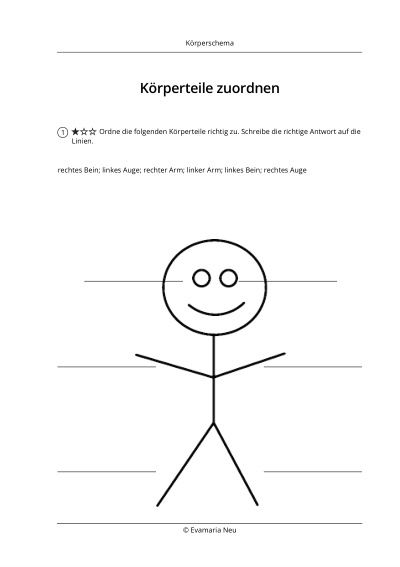 Körperschema

Körperteile zuordnen

1 ★☆☆ Ordne die folgenden Körperteile richtig zu. Schreibe die richtige Antwort auf die Linien.

rechtes Bein; linkes Auge; rechter Arm; linker Arm; linkes Bein; rechtes Auge

© Evamaria Neu